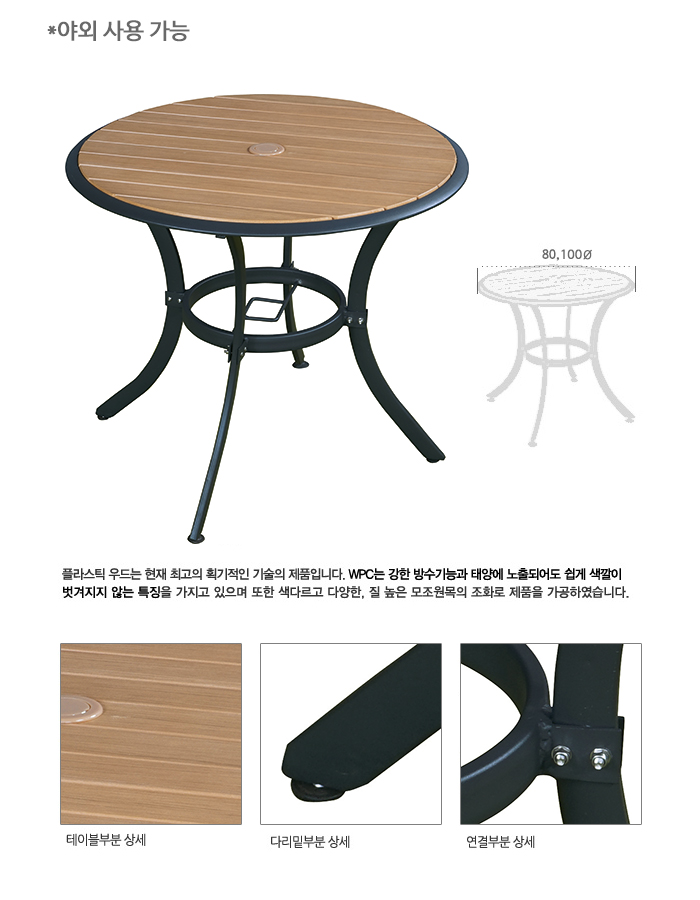 *야외 사용 가능

80,100Ø

플라스틱 우드는 현재 최고의 획기적인 기술의 제품입니다. WPC는 강한 방수기능과 태양에 노출되어도 쉽게 색깔이 벗겨지지 않는 특징을 가지고 있으며 또한 색다르고 다양한, 질 높은 모조원목의 조화로 제품을 가공하였습니다.

테이블부분 상세

다리밑부분 상세

연결부분 상세